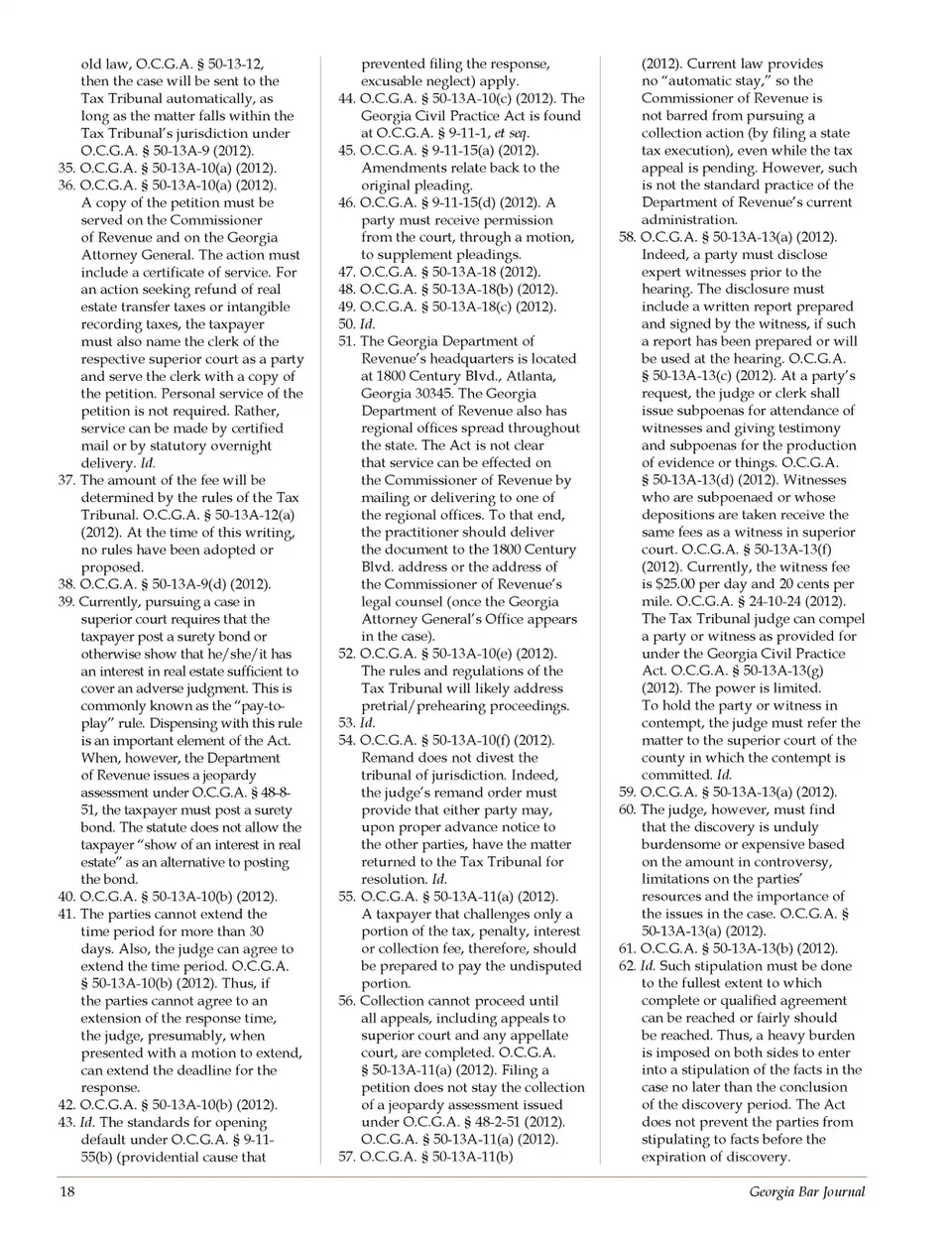 old law, O.C.G.A. § 50-13-12, then the case will be sent to the Tax Tribunal automatically, as long as the matter falls within the Tax Tribunal's jurisdiction under O.C.G.A. § 50-13A-9 (2012).
35. O.C.G.A. § 50-13A-10(a) (2012).
36. O.C.G.A. § 50-13A-10(a) (2012). A copy of the petition must be served on the Commissioner of Revenue and on the Georgia Attorney General. The action must include a certificate of service. For an action seeking refund of real estate transfer taxes or intangible recording taxes, the taxpayer must also name the clerk of the respective superior court as a party and serve the clerk with a copy of the petition. Personal service of the petition is not required. Rather, service can be made by certified mail or by statutory overnight delivery. Id.
37. The amount of the fee will be determined by the rules of the Tax Tribunal. O.C.G.A. § 50-13A-12(a) (2012). At the time of this writing, no rules have been adopted or proposed.
38. O.C.G.A. § 50-13A-9(d) (2012).
39. Currently, pursuing a case in superior court requires that the taxpayer post a surety bond or otherwise show that he/she/it has an interest in real estate sufficient to cover an adverse judgment. This is commonly known as the "pay-to-play" rule. Dispensing with this rule is an important element of the Act. When, however, the Department of Revenue issues a jeopardy assessment under O.C.G.A. § 48-8-51, the taxpayer must post a surety bond. The statute does not allow the taxpayer "show of an interest in real estate" as an alternative to posting the bond.
40. O.C.G.A. § 50-13A-10(b) (2012).
41. The parties cannot extend the time period for more than 30 days. Also, the judge can agree to extend the time period. O.C.G.A. § 50-13A-10(b) (2012). Thus, if the parties cannot agree to an extension of the response time, the judge, presumably, when presented with a motion to extend, can extend the deadline for the response.
42. O.C.G.A. § 50-13A-10(b) (2012).
43. Id. The standards for opening default under O.C.G.A. § 9-11-55(b) (providential cause that prevented filing the response, excusable neglect) apply.
44. O.C.G.A. § 50-13A-10(c) (2012). The Georgia Civil Practice Act is found at O.C.G.A. § 9-11-1, et seq.
45. O.C.G.A. § 9-11-15(a) (2012). Amendments relate back to the original pleading.
46. O.C.G.A. § 9-11-15(d) (2012). A party must receive permission from the court, through a motion, to supplement pleadings.
47. O.C.G.A. § 50-13A-18 (2012).
48. O.C.G.A. § 50-13A-18(b) (2012).
49. O.C.G.A. § 50-13A-18(c) (2012).
50. Id.
51. The Georgia Department of Revenue's headquarters is located at 1800 Century Blvd., Atlanta, Georgia 30345. The Georgia Department of Revenue also has regional offices spread throughout the state. The Act is not clear that service can be effected on the Commissioner of Revenue by mailing or delivering to one of the regional offices. To that end, the practitioner should deliver the document to the 1800 Century Blvd. address or the address of the Commissioner of Revenue's legal counsel (once the Georgia Attorney General's Office appears in the case).
52. O.C.G.A. § 50-13A-10(e) (2012). The rules and regulations of the Tax Tribunal will likely address pretrial/prehearing proceedings.
53. Id.
54. O.C.G.A. § 50-13A-10(f) (2012). Remand does not divest the tribunal of jurisdiction. Indeed, the judge's remand order must provide that either party may, upon proper advance notice to the other parties, have the matter returned to the Tax Tribunal for resolution. Id.
55. O.C.G.A. § 50-13A-11(a) (2012). A taxpayer that challenges only a portion of the tax, penalty, interest or collection fee, therefore, should be prepared to pay the undisputed portion.
56. Collection cannot proceed until all appeals, including appeals to superior court and any appellate court, are completed. O.C.G.A. § 50-13A-11(a) (2012). Filing a petition does not stay the collection of a jeopardy assessment issued under O.C.G.A. § 48-2-51 (2012). O.C.G.A. § 50-13A-11(a) (2012).
57. O.C.G.A. § 50-13A-11(b) (2012). Current law provides no "automatic stay," so the Commissioner of Revenue is not barred from pursuing a collection action (by filing a state tax execution), even while the tax appeal is pending. However, such is not the standard practice of the Department of Revenue's current administration.
58. O.C.G.A. § 50-13A-13(a) (2012). Indeed, a party must disclose expert witnesses prior to the hearing. The disclosure must include a written report prepared and signed by the witness, if such a report has been prepared or will be used at the hearing. O.C.G.A. § 50-13A-13(c) (2012). At a party's request, the judge or clerk shall issue subpoenas for attendance of witnesses and giving testimony and subpoenas for the production of evidence or things. O.C.G.A. § 50-13A-13(d) (2012). Witnesses who are subpoenaed or whose depositions are taken receive the same fees as a witness in superior court. O.C.G.A. § 50-13A-13(f) (2012). Currently, the witness fee is $25.00 per day and 20 cents per mile. O.C.G.A. § 24-10-24 (2012). The Tax Tribunal judge can compel a party or witness as provided for under the Georgia Civil Practice Act. O.C.G.A. § 50-13A-13(g) (2012). The power is limited. To hold the party or witness in contempt, the judge must refer the matter to the superior court of the county in which the contempt is committed. Id.
59. O.C.G.A. § 50-13A-13(a) (2012).
60. The judge, however, must find that the discovery is unduly burdensome or expensive based on the amount in controversy, limitations on the parties' resources and the importance of the issues in the case. O.C.G.A. § 50-13A-13(a) (2012).
61. O.C.G.A. § 50-13A-13(b) (2012).
62. Id. Such stipulation must be done to the fullest extent to which complete or qualified agreement can be reached or fairly should be reached. Thus, a heavy burden is imposed on both sides to enter into a stipulation of the facts in the case no later than the conclusion of the discovery period. The Act does not prevent the parties from stipulating to facts before the expiration of discovery.

18 Georgia Bar Journal